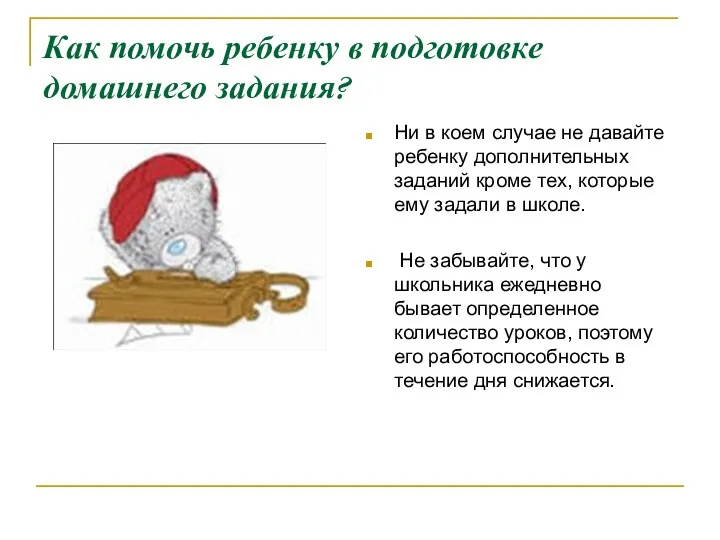 Как помочь ребенку в подготовке домашнего задания?

Ни в коем случае не давайте ребенку дополнительных заданий кроме тех, которые ему задали в школе.

Не забывайте, что у школьника ежедневно бывает определенное количество уроков, поэтому его работоспособность в течение дня снижается.